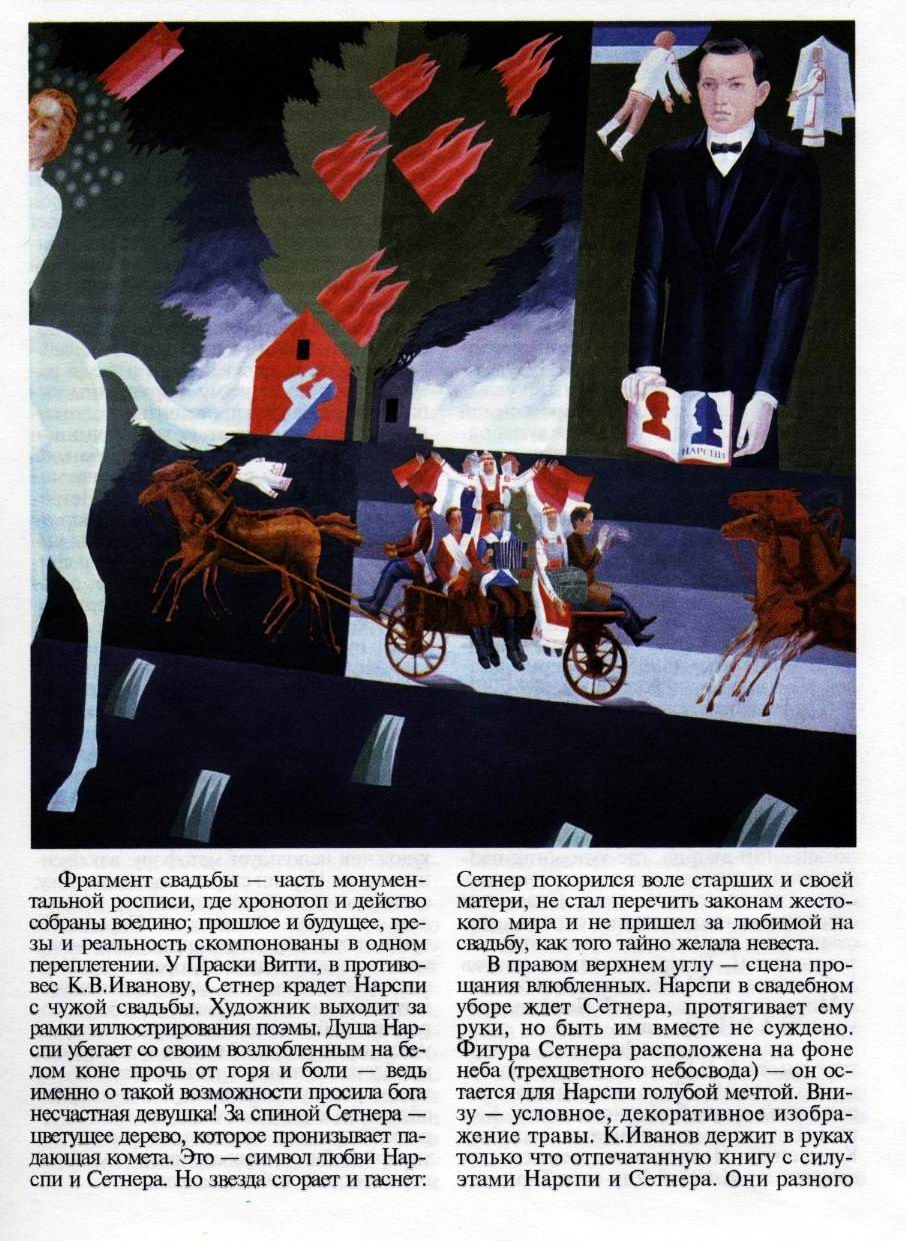 НАРСПИ

Фрагмент свадьбы — часть монументальной росписи, где хронотоп и действо собраны воедино; прошлое и будущее, грезы и реальность скомпонованы в одном переплетении. У Праски Витти, в противовес К.В.Иванову, Сетнер крадет Нарспи с чужой свадьбы. Художник выходит за рамки иллюстрирования поэмы. Душа Нарспи убегает со своим возлюбленным на белом коне прочь от горя и боли — ведь именно о такой возможности просила бога несчастная девушка! За спиной Сетнера — цветущее дерево, которое пронизывает падающая комета. Это — символ любви Нарспи и Сетнера. Но звезда сгорает и гаснет: Сетнер покорился воле старших и своей матери, не стал перечить законам жестокого мира и не пришел за любимой на свадьбу, как того тайно желала невеста.

В правом верхнем углу — сцена прощания влюбленных. Нарспи в свадебном уборе ждет Сетнера, протягивает ему руки, но быть им вместе не суждено. Фигура Сетнера расположена на фоне неба (трехцветного небосвода) — он остается для Нарспи голубой мечтой. Внизу — условное, декоративное изображение травы. К.Иванов держит в руках только что отпечатанную книгу с силуэтами Нарспи и Сетнера. Они разного